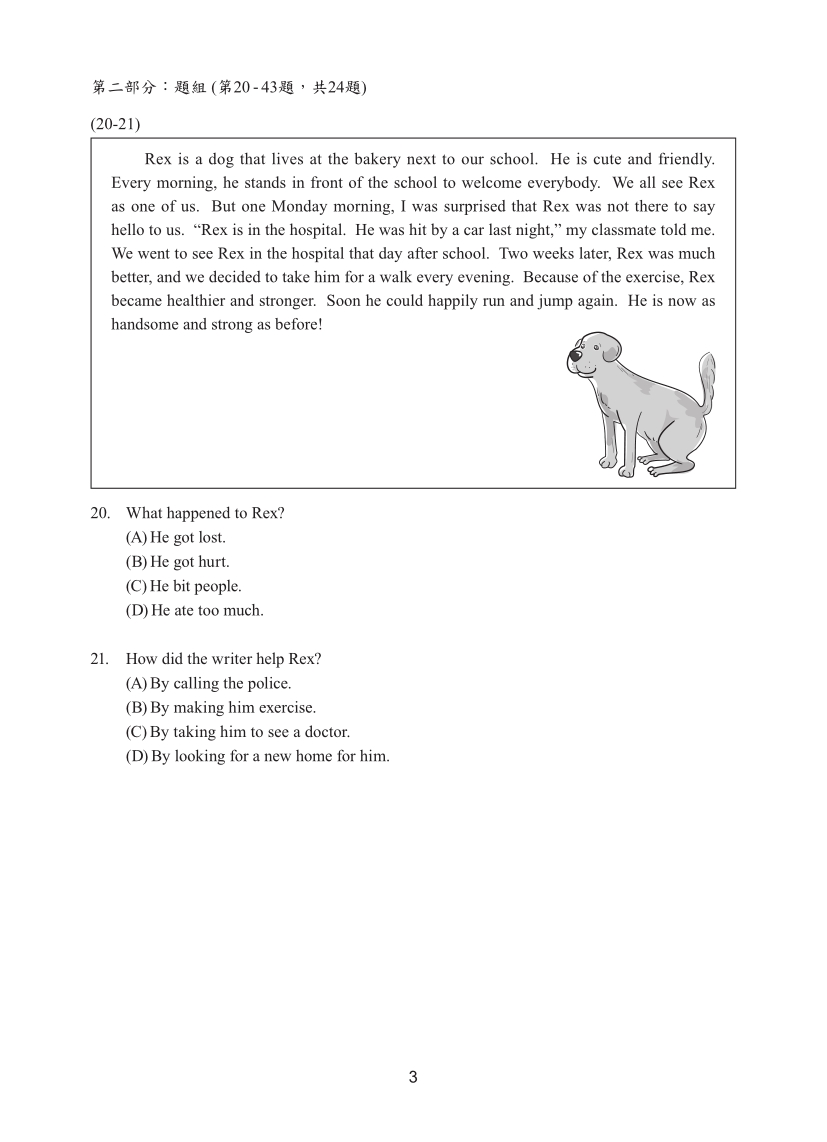 第二部分：題組 (第20 - 43題，共24題)

(20-21)

Rex is a dog that lives at the bakery next to our school. He is cute and friendly. Every morning, he stands in front of the school to welcome everybody. We all see Rex as one of us. But one Monday morning, I was surprised that Rex was not there to say hello to us. “Rex is in the hospital. He was hit by a car last night,” my classmate told me. We went to see Rex in the hospital that day after school. Two weeks later, Rex was much better, and we decided to take him for a walk every evening. Because of the exercise, Rex became healthier and stronger. Soon he could happily run and jump again. He is now as handsome and strong as before!

20. What happened to Rex?
(A) He got lost.
(B) He got hurt.
(C) He bit people.
(D) He ate too much.

21. How did the writer help Rex?
(A) By calling the police.
(B) By making him exercise.
(C) By taking him to see a doctor.
(D) By looking for a new home for him.

3